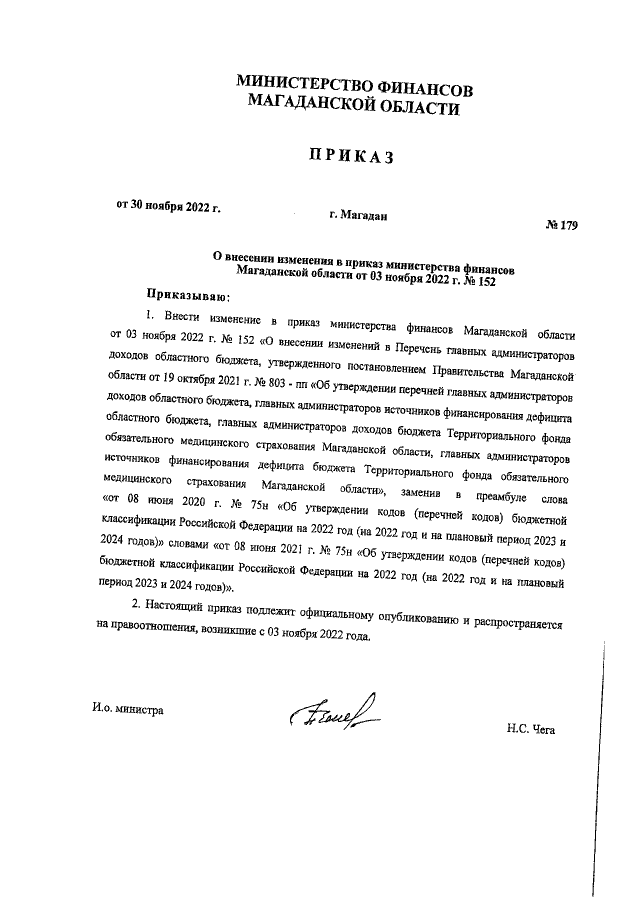 МИНИСТЕРСТВО ФИНАНСОВ
МАГАДАНСКОЙ ОБЛАСТИ

ПРИКАЗ

от 30 ноября 2022 г.

г. Магадан

№ 179

О внесении изменения в приказ министерства финансов Магаданской области от 03 ноября 2022 г. № 152

Приказываю:

1. Внести изменение в приказ министерства финансов Магаданской области от 03 ноября 2022 г. № 152 «О внесении изменений в Перечень главных администраторов доходов областного бюджета, утвержденного постановлением Правительства Магаданской области от 19 октября 2021 г. № 803 - пп «Об утверждении перечней главных администраторов доходов областного бюджета, главных администраторов источников финансирования дефицита областного бюджета, главных администраторов доходов бюджета Территориального фонда обязательного медицинского страхования Магаданской области, главных администраторов источников финансирования дефицита бюджета Территориального фонда обязательного медицинского страхования Магаданской области», заменив в преамбуле слова «от 08 июня 2020 г. № 75н «Об утверждении кодов (перечней кодов) бюджетной классификации Российской Федерации на 2022 год (на 2022 год и на плановый период 2023 и 2024 годов)» словами «от 08 июня 2021 г. № 75н «Об утверждении кодов (перечней кодов) бюджетной классификации Российской Федерации на 2022 год (на 2022 год и на плановый период 2023 и 2024 годов)».

2. Настоящий приказ подлежит официальному опубликованию и распространяется на правоотношения, возникшие с 03 ноября 2022 года.

И.о. министра

Н.С. Чега